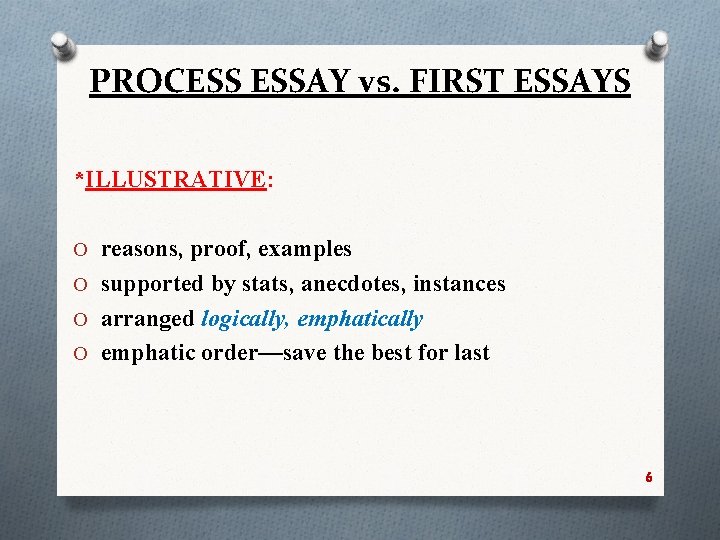 PROCESS ESSAY vs. FIRST ESSAYS

*ILLUSTRATIVE:

O reasons, proof, examples
O supported by stats, anecdotes, instances
O arranged logically, emphatically
O emphatic order—save the best for last

6